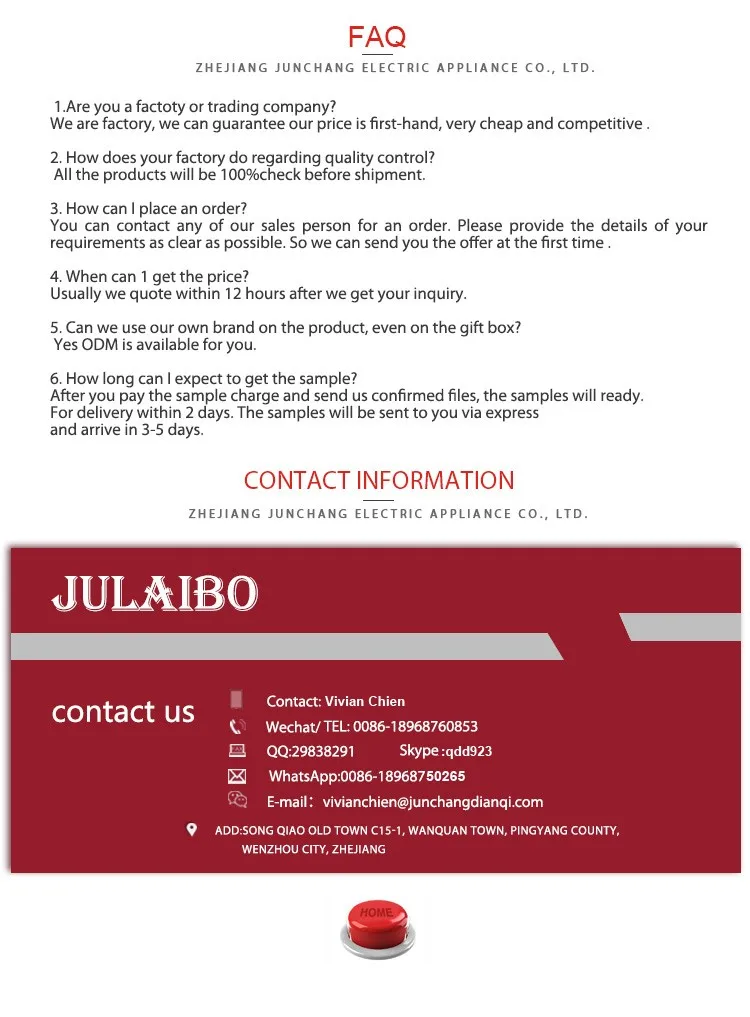 FAQ
ZHEJIANG JUNCHANG ELECTRIC APPLIANCE CO., LTD.

1.Are you a factoty or trading company?
We are factory, we can guarantee our price is first-hand, very cheap and competitive .

2. How does your factory do regarding quality control?
All the products will be 100%check before shipment.

3. How can I place an order?
You can contact any of our sales person for an order. Please provide the details of your requirements as clear as possible. So we can send you the offer at the first time .

4. When can 1 get the price?
Usually we quote within 12 hours after we get your inquiry.

5. Can we use our own brand on the product, even on the gift box?
Yes ODM is available for you.

6. How long can I expect to get the sample?
After you pay the sample charge and send us confirmed files, the samples will ready.
For delivery within 2 days. The samples will be sent to you via express
and arrive in 3-5 days.

CONTACT INFORMATION
ZHEJIANG JUNCHANG ELECTRIC APPLIANCE CO., LTD.

JULAIBO

contact us

Contact: Vivian Chien
Wechat/ TEL: 0086-18968760853
QQ:29838291 Skype :qdd923
WhatsApp:0086-18968750265
E-mail: vivianchien@junchangdianqi.com
ADD:SONG QIAO OLD TOWN C15-1, WANQUAN TOWN, PINGYANG COUNTY, WENZHOU CITY, ZHEJIANG

HOME